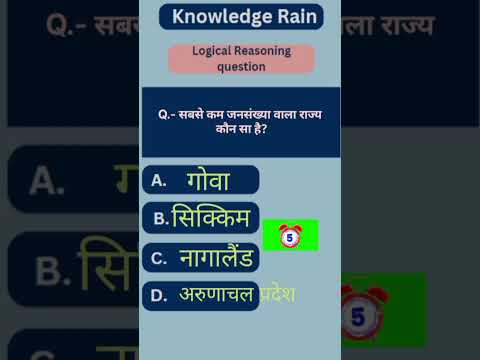 Knowledge Rain

Logical Reasoning question

Q.- सबसे कम जनसंख्या वाला राज्य कौन सा है?

A. गोवा

B. सिक्किम

C. नागालैंड

D. अरुणाचल प्रदेश

5